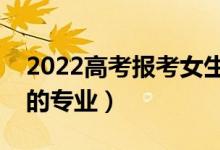 2022高考报考女生

的专业）